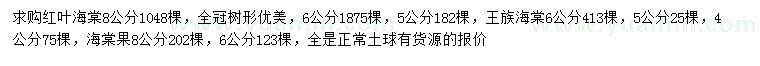 求购红叶海棠8公分1048棵，全冠树形优美，6公分1875棵，5公分182棵，王族海棠6公分413棵，5公分25棵，4公分75棵，海棠果8公分202棵，6公分123棵，全是正常土球有货源的报价